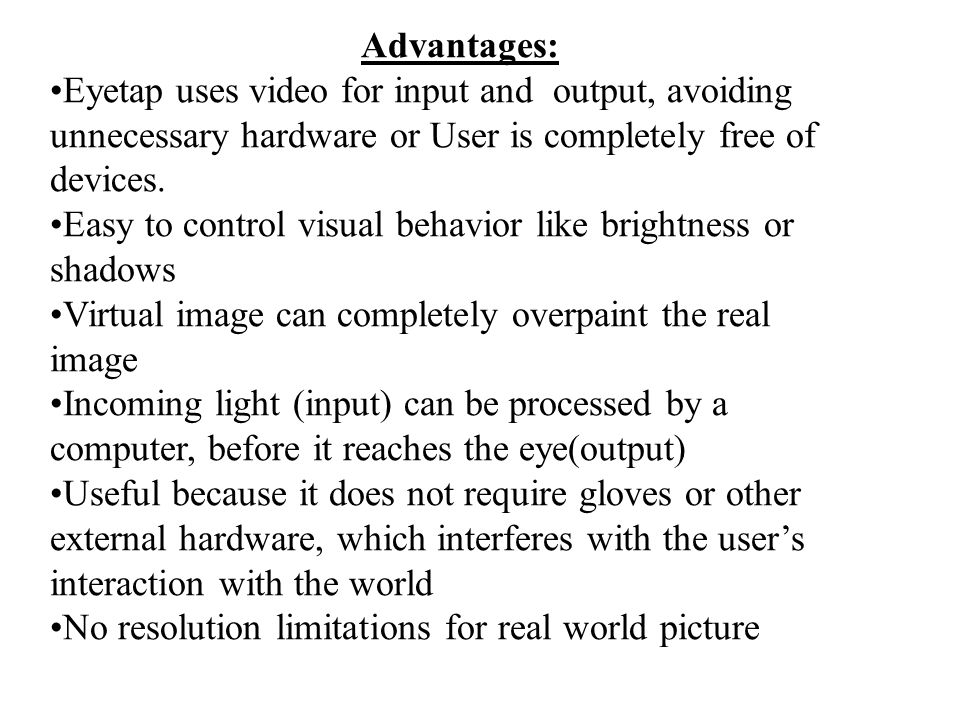 Advantages:

•Eyetap uses video for input and output, avoiding unnecessary hardware or User is completely free of devices.

•Easy to control visual behavior like brightness or shadows

•Virtual image can completely overpaint the real image

•Incoming light (input) can be processed by a computer, before it reaches the eye(output)

•Useful because it does not require gloves or other external hardware, which interferes with the user's interaction with the world

•No resolution limitations for real world picture